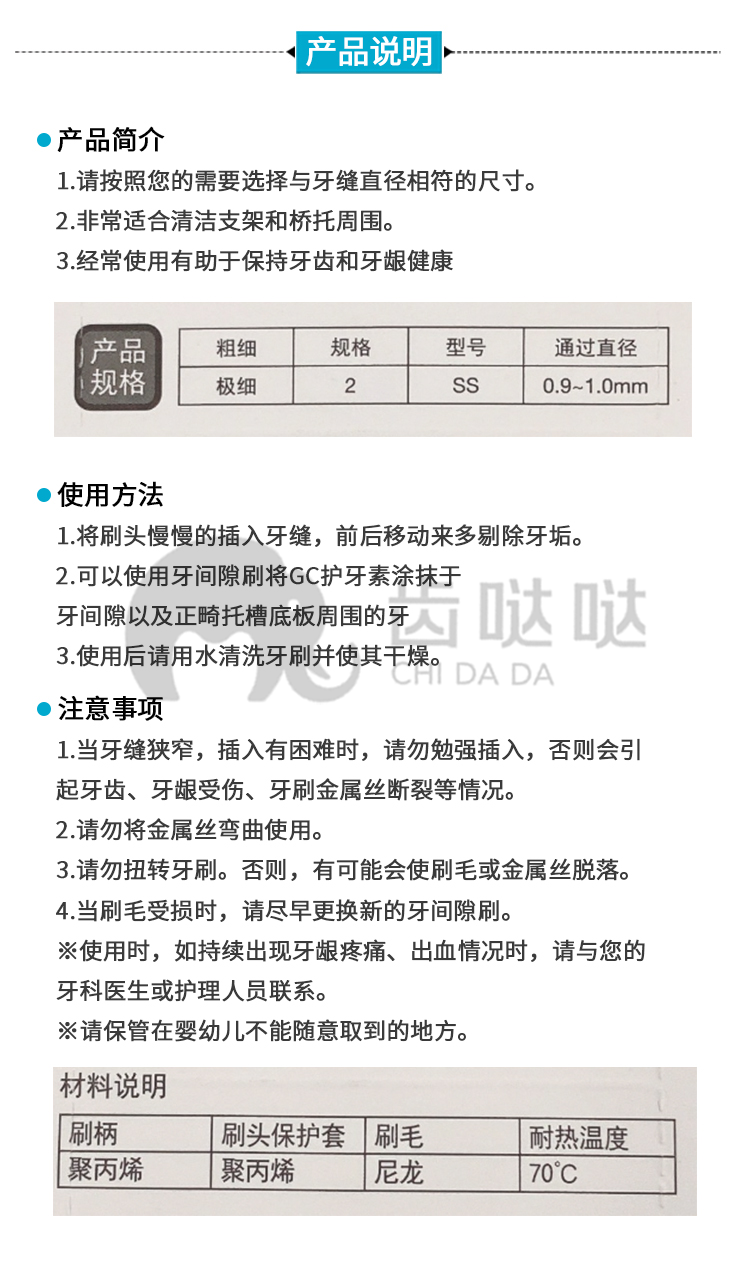 产品说明

• 产品简介

1.请按照您的需要选择与牙缝直径相符的尺寸。

2.非常适合清洁支架和桥托周围。

3.经常使用有助于保持牙齿和牙龈健康

产品规格

| 粗细 | 规格 | 型号 | 通过直径 |
|---|---|---|---|
| 极细 | 2 | SS | 0.9~1.0mm |

• 使用方法

1.将刷头慢慢的插入牙缝，前后移动来多剔除牙垢。

2.可以使用牙间隙刷将GC护牙素涂抹于牙间隙以及正畸托槽底板周围的牙

3.使用后请用水清洗牙刷并使其干燥。

• 注意事项

1.当牙缝狭窄，插入有困难时，请勿勉强插入，否则会引起牙齿、牙龈受伤、牙刷金属丝断裂等情况。

2.请勿将金属丝弯曲使用。

3.请勿扭转牙刷。否则，有可能会使刷毛或金属丝脱落。

4.当刷毛受损时，请尽早更换新的牙间隙刷。

※使用时，如持续出现牙龈疼痛、出血情况时，请与您的牙科医生或护理人员联系。

※请保管在婴幼儿不能随意取到的地方。

材料说明

| 刷柄 | 刷头保护套 | 刷毛 | 耐热温度 |
|---|---|---|---|
| 聚丙烯 | 聚丙烯 | 尼龙 | 70°C |

齿哒哒
CHI DA DA